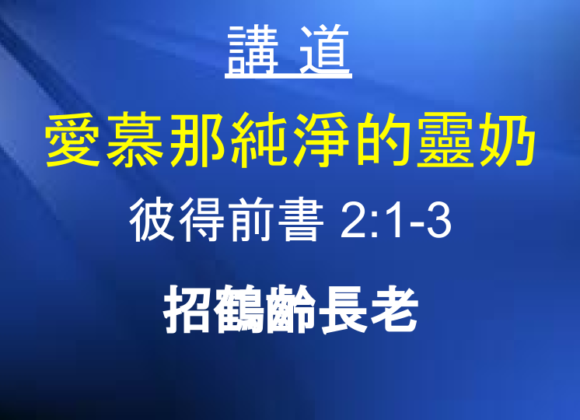 講 道

愛慕那純淨的靈奶

彼得前書 2:1-3

招鶴齡長老